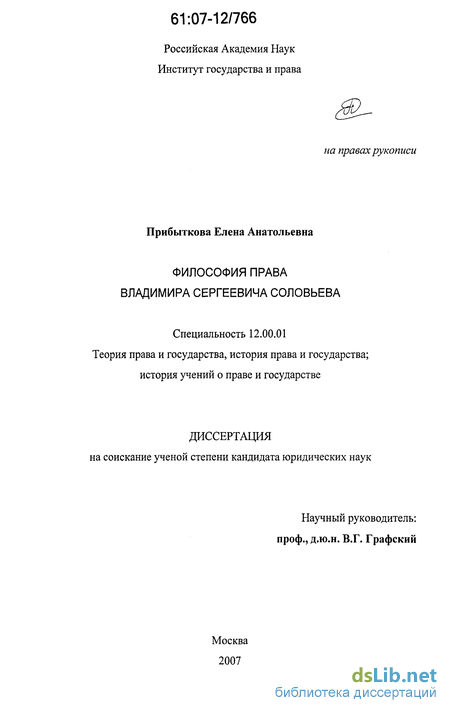 61:07-12/766

Российская Академия Наук
Институт государства и права

на правах рукописи

Прибыткова Елена Анатольевна

ФИЛОСОФИЯ ПРАВА
ВЛАДИМИРА СЕРГЕЕВИЧА СОЛОВЬЕВА

Специальность 12.00.01
Теория права и государства, история права и государства;
история учений о праве и государстве

ДИССЕРТАЦИЯ
на соискание ученой степени кандидата юридических наук

Научный руководитель:
проф., д.ю.н. В.Г. Графский

Москва
2007

dsLib.net
библиотека диссертаций